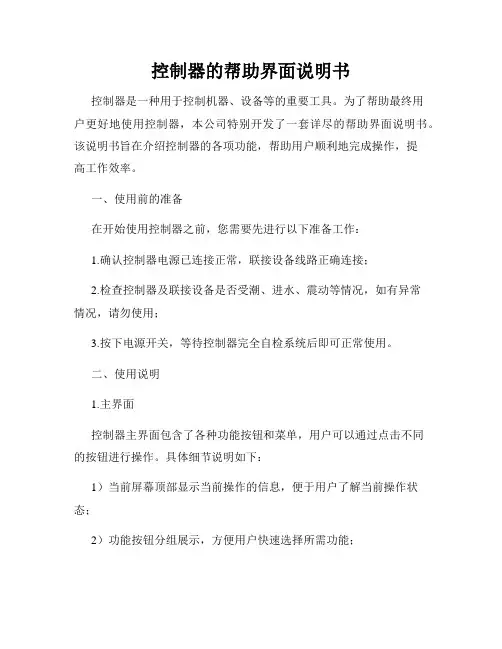 控制器的帮助界面说明书

控制器是一种用于控制机器、设备等的重要工具。为了帮助最终用户更好地使用控制器，本公司特别开发了一套详尽的帮助界面说明书。该说明书旨在介绍控制器的各项功能，帮助用户顺利地完成操作，提高工作效率。

一、使用前的准备

在开始使用控制器之前，您需要先进行以下准备工作：

1.确认控制器电源已连接正常，联接设备线路正确连接；

2.检查控制器及联接设备是否受潮、进水、震动等情况，如有异常情况，请勿使用；

3.按下电源开关，等待控制器完全自检系统后即可正常使用。

二、使用说明

1.主界面

控制器主界面包含了各种功能按钮和菜单，用户可以通过点击不同的按钮进行操作。具体细节说明如下：

1）当前屏幕顶部显示当前操作的信息，便于用户了解当前操作状态；

2）功能按钮分组展示，方便用户快速选择所需功能；